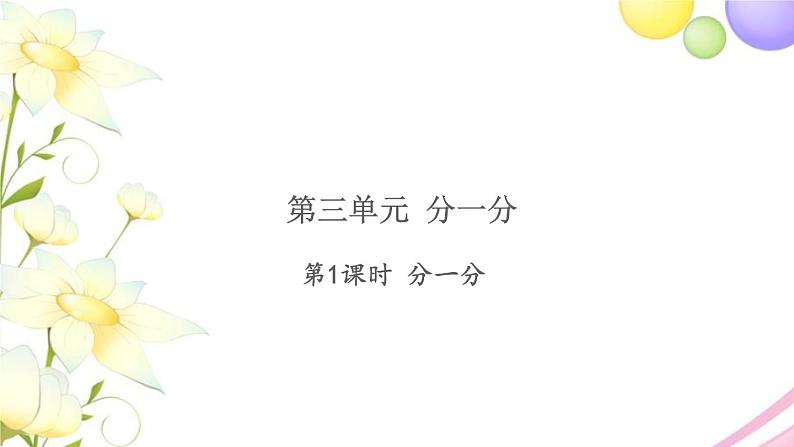 第三单元 分一分

第1课时 分一分